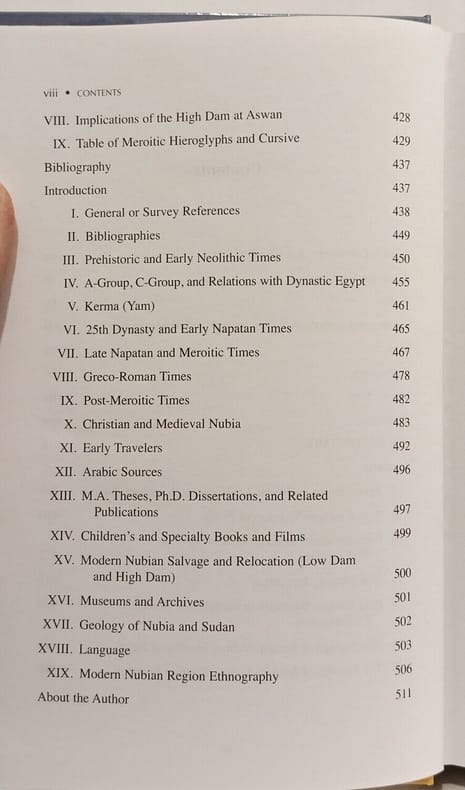 viii • CONTENTS

VIII. Implications of the High Dam at Aswan 428
IX. Table of Meroitic Hieroglyphs and Cursive 429
Bibliography 437
Introduction 437
I. General or Survey References 438
II. Bibliographies 449
III. Prehistoric and Early Neolithic Times 450
IV. A-Group, C-Group, and Relations with Dynastic Egypt 455
V. Kerma (Yam) 461
VI. 25th Dynasty and Early Napatan Times 465
VII. Late Napatan and Meroitic Times 467
VIII. Greco-Roman Times 478
IX. Post-Meroitic Times 482
X. Christian and Medieval Nubia 483
XI. Early Travelers 492
XII. Arabic Sources 496
XIII. M.A. Theses, Ph.D. Dissertations, and Related Publications 497
XIV. Children's and Specialty Books and Films 499
XV. Modern Nubian Salvage and Relocation (Low Dam and High Dam) 500
XVI. Museums and Archives 501
XVII. Geology of Nubia and Sudan 502
XVIII. Language 503
XIX. Modern Nubian Region Ethnography 506
About the Author 511